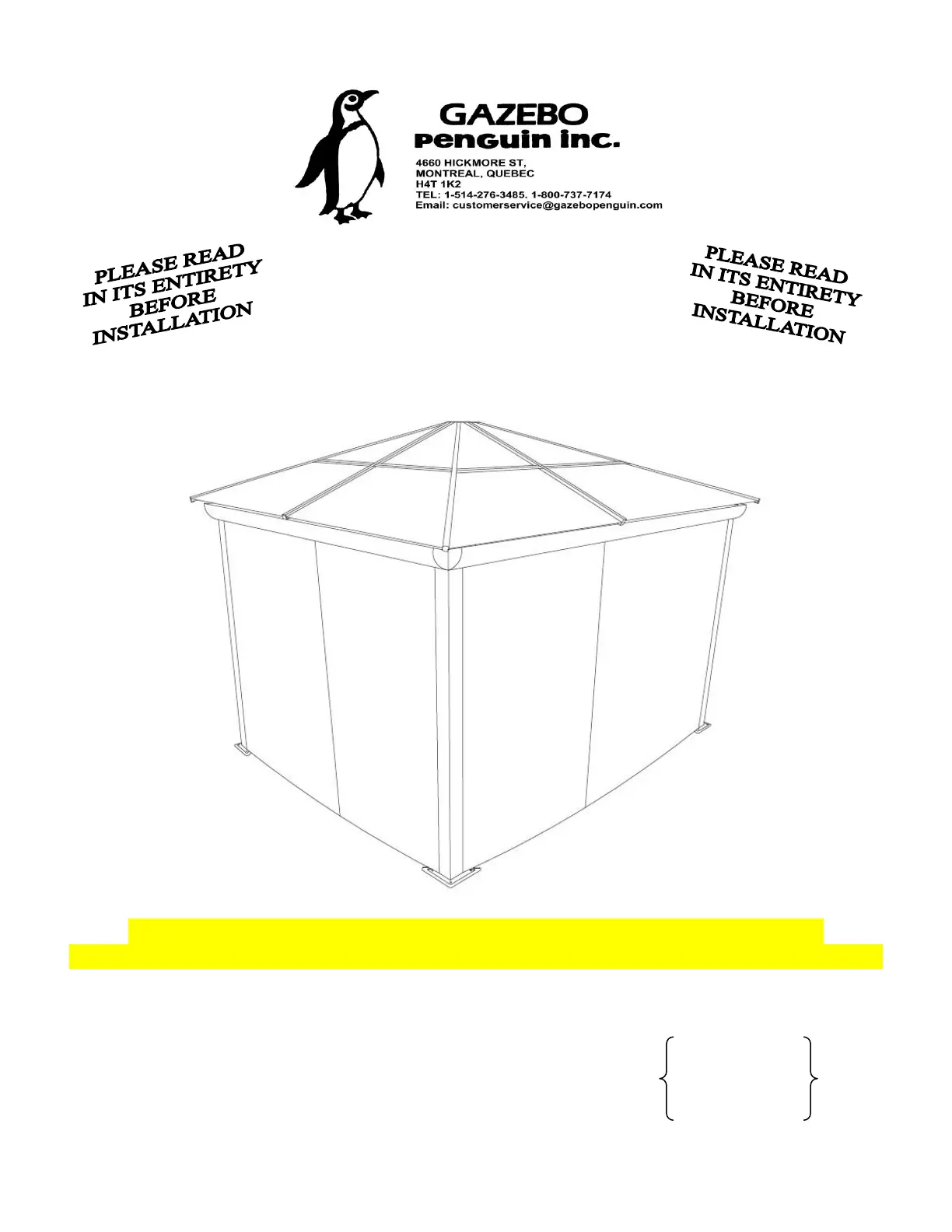 GAZEBO
penguin inc.
4660 HICKMORE ST,
MONTREAL, QUEBEC
H4T 1K2
TEL: 1-514-276-3485. 1-800-737-7174
Email: customerservice@gazebopenguin.com

PLEASE READ
IN ITS ENTIRETY
BEFORE
INSTALLATION

PLEASE READ
IN ITS ENTIRETY
BEFORE
INSTALLATION